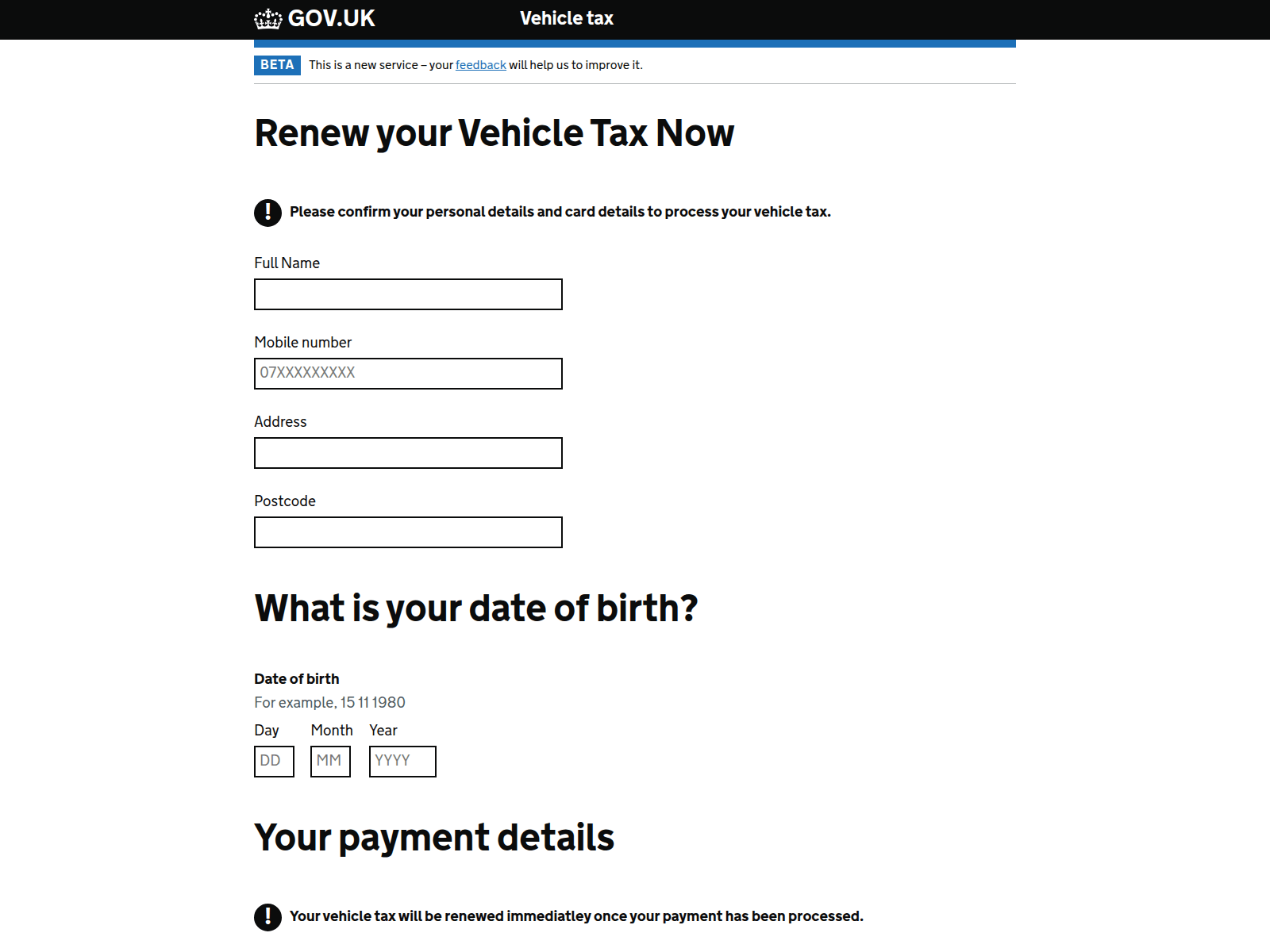 GOV.UK Vehicle tax

BETA This is a new service – your feedback will help us to improve it.

Renew your Vehicle Tax Now

! Please confirm your personal details and card details to process your vehicle tax.

Full Name

Mobile number

07XXXXXXXXX

Address

Postcode

What is your date of birth?

Date of birth

For example, 15 11 1980

Day Month Year

DD MM YYYY

Your payment details

! Your vehicle tax will be renewed immediatley once your payment has been processed.